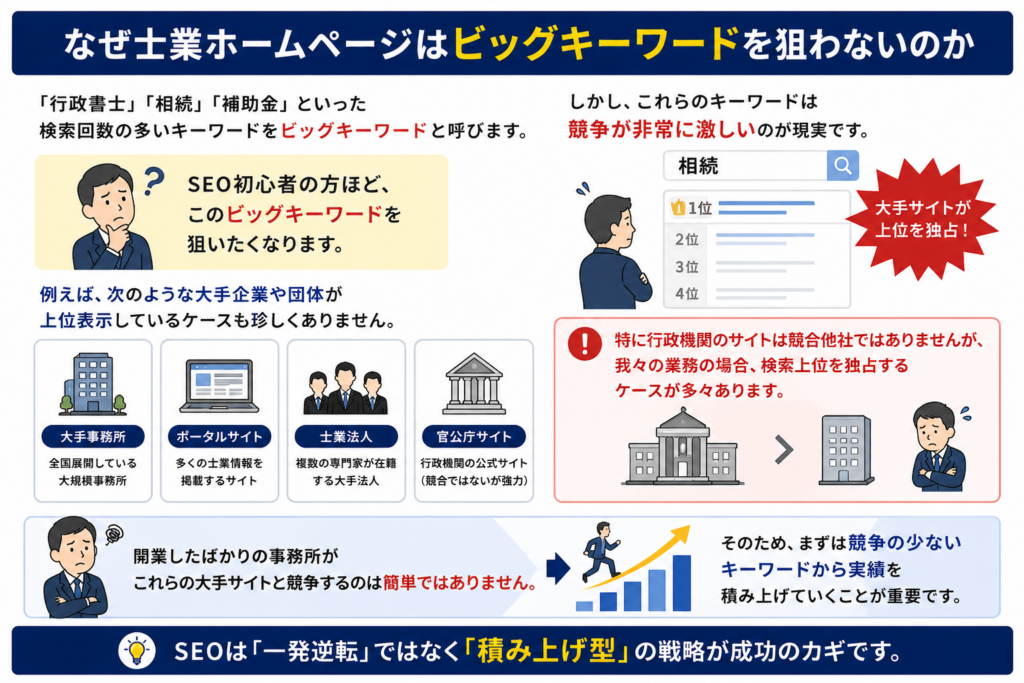 なぜ士業ホームページはビッグキーワードを狙わないのか

「行政書士」「相続」「補助金」といった検索回数の多いキーワードをビッグキーワードと呼びます。

SEO初心者の方ほど、このビッグキーワードを狙いたくなります。

例えば、次のような大手企業や団体が上位表示しているケースも珍しくありません。

大手事務所
全国展開している大規模事務所

ポータルサイト
多くの士業情報を掲載するサイト

士業法人
複数の専門家が在籍する大手法人

官公庁サイト
行政機関の公式サイト（競合ではないが強力）

しかし、これらのキーワードは競争が非常に激しいのが現実です。

相続

1位
2位
3位
4位

大手サイトが上位を独占！

特に行政機関のサイトは競合他社ではありませんが、我々の業務の場合、検索上位を独占するケースが多々あります。

開業したばかりの事務所がこれらの大手サイトと競争するのは簡単ではありません。

そのため、まずは競争の少ないキーワードから実績を積み上げていくことが重要です。

SEOは「一発逆転」ではなく「積み上げ型」の戦略が成功のカギです。